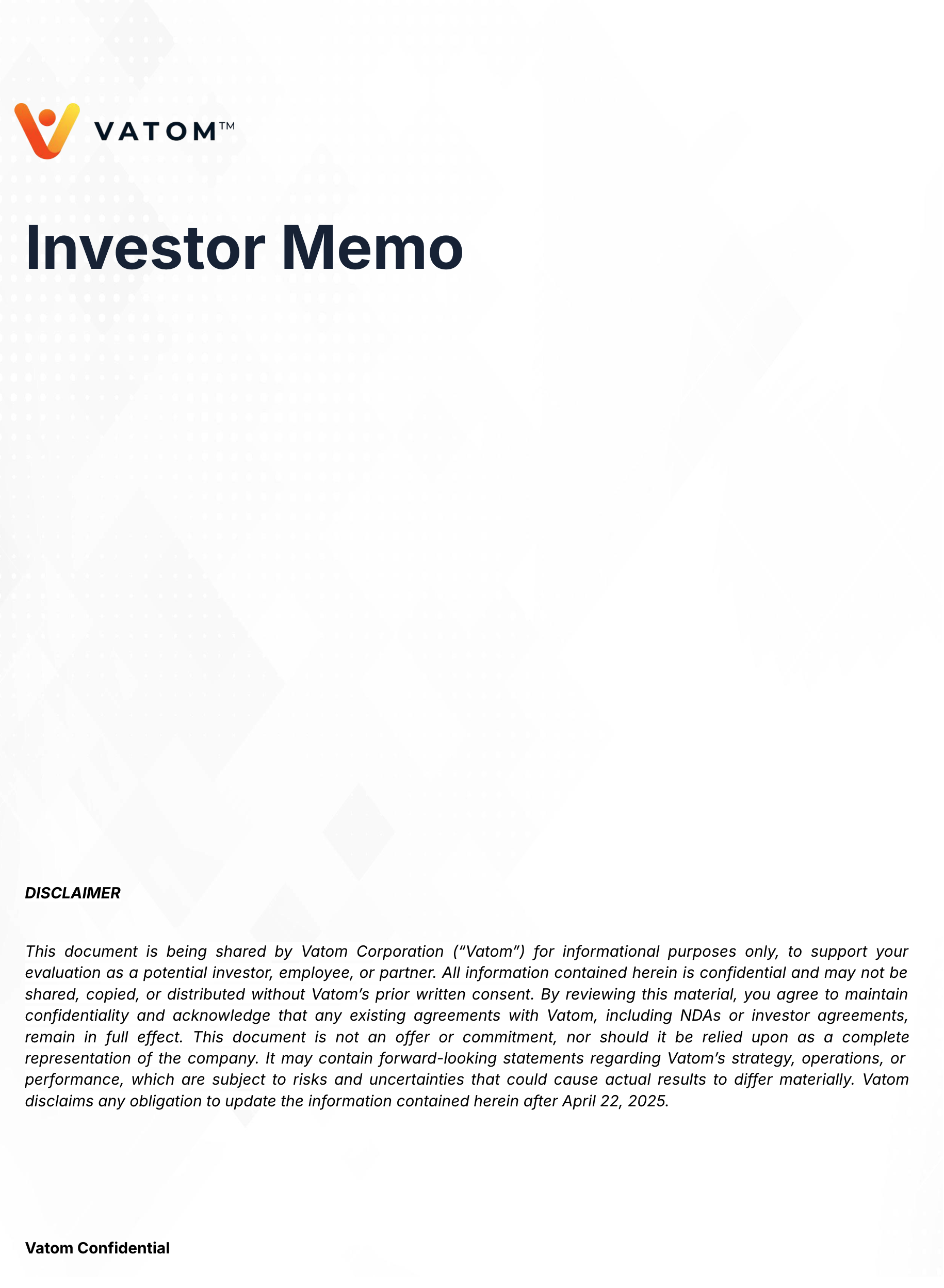 VATOM™

Investor Memo

DISCLAIMER

This document is being shared by Vatom Corporation (“Vatom”) for informational purposes only, to support your evaluation as a potential investor, employee, or partner. All information contained herein is confidential and may not be shared, copied, or distributed without Vatom’s prior written consent. By reviewing this material, you agree to maintain confidentiality and acknowledge that any existing agreements with Vatom, including NDAs or investor agreements, remain in full effect. This document is not an offer or commitment, nor should it be relied upon as a complete representation of the company. It may contain forward-looking statements regarding Vatom’s strategy, operations, or performance, which are subject to risks and uncertainties that could cause actual results to differ materially. Vatom disclaims any obligation to update the information contained herein after April 22, 2025.

Vatom Confidential